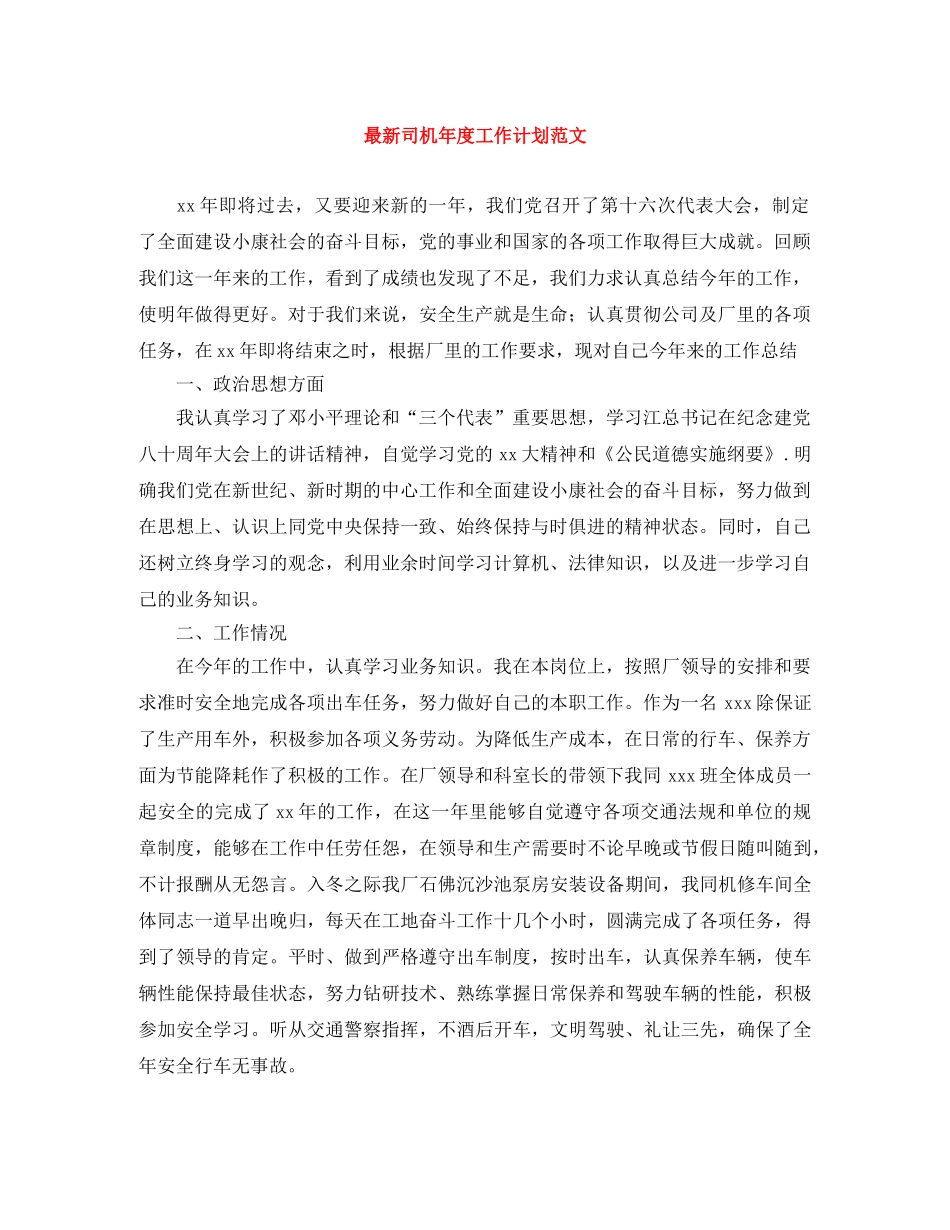 最新司机年度工作计划范文

xx 年即将过去，又要迎来新的一年，我们党召开了第十六次代表大会，制定了全面建设小康社会的奋斗目标，党的事业和国家的各项工作取得巨大成就。回顾我们这一年来的工作，看到了成绩也发现了不足，我们力求认真总结今年的工作，使明年做得更好。对于我们来说，安全生产就是生命；认真贯彻公司及厂里的各项任务，在 xx 年即将结束之时，根据厂里的工作要求，现对自己今年来的工作总结

一、政治思想方面

我认真学习了邓小平理论和“三个代表”重要思想，学习江总书记在纪念建党八十周年大会上的讲话精神，自觉学习党的 xx 大精神和《公民道德实施纲要》. 明确我们党在新世纪、新时期的中心工作和全面建设小康社会的奋斗目标，努力做到在思想上、认识上同党中央保持一致、始终保持与时俱进的精神状态。同时，自己还树立终身学习的观念，利用业余时间学习计算机、法律知识，以及进一步学习自己的业务知识。

二、工作情况

在今年的工作中，认真学习业务知识。我在本岗位上，按照厂领导的安排和要求准时安全地完成各项出车任务，努力做好自己的本职工作。作为一名 xxx 除保证了生产用车外，积极参加各项义务劳动。为降低生产成本，在日常的行车、保养方面为节能降耗作了积极的工作。在厂领导和科室长的带领下我同 xxx 班全体成员一起安全的完成了 xx 年的工作，在这一年里能够自觉遵守各项交通法规和单位的规章制度，能够在工作中任劳任怨，在领导和生产需要时不论早晚或节假日随叫随到，不计报酬从无怨言。入冬之际我厂石佛沉沙池泵房安装设备期间，我同机修车间全体同志一道早出晚归，每天在工地奋斗工作十几个小时，圆满完成了各项任务，得到了领导的肯定。平时、做到严格遵守出车制度，按时出车，认真保养车辆，使车辆性能保持最佳状态，努力钻研技术、熟练掌握日常保养和驾驶车辆的性能，积极参加安全学习。听从交通警察指挥，不酒后开车，文明驾驶、礼让三先，确保了全年安全行车无事故。